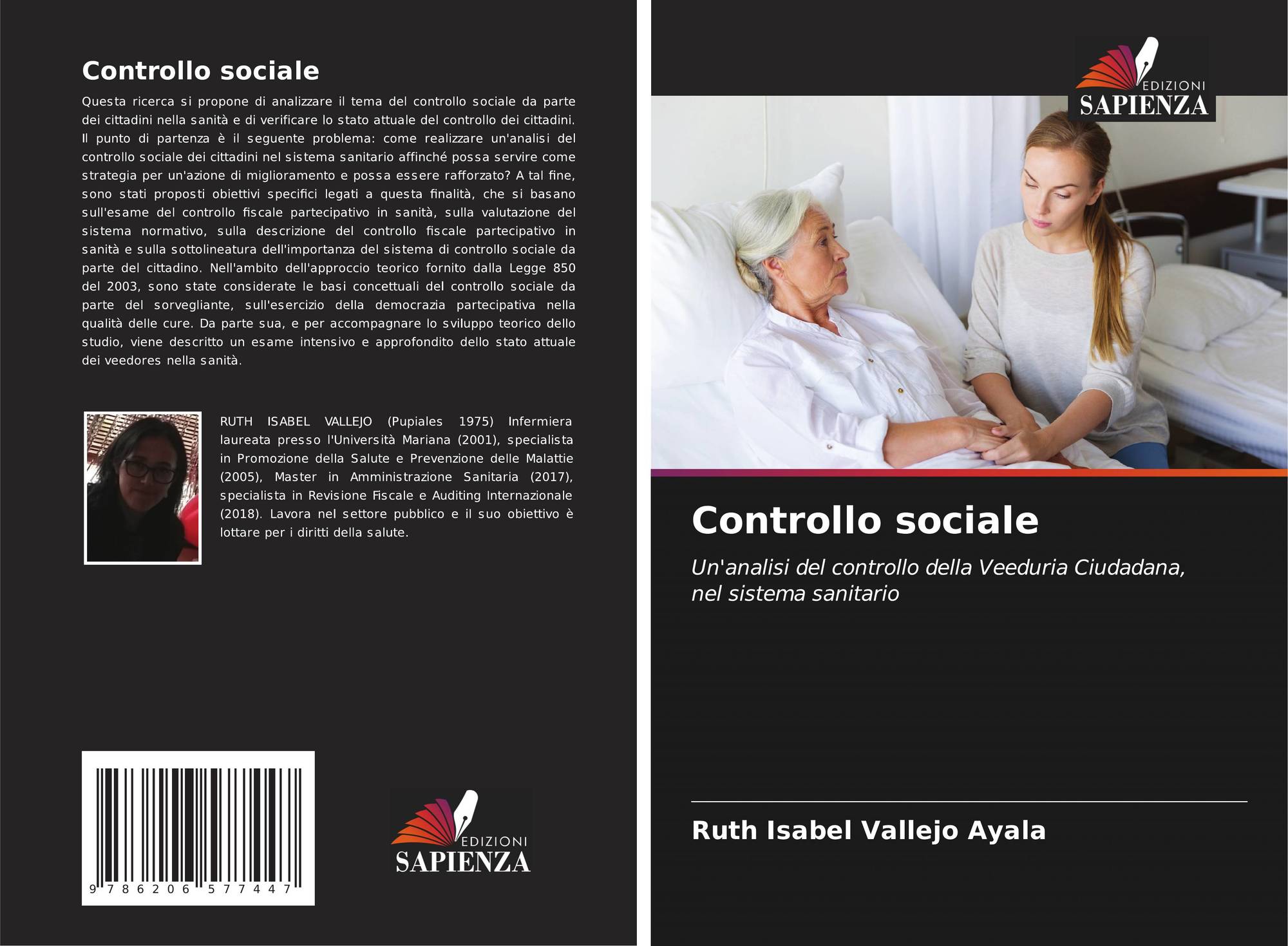 Controllo sociale

Questa ricerca si propone di analizzare il tema del controllo sociale da parte dei cittadini nella sanità e di verificare lo stato attuale del controllo dei cittadini. Il punto di partenza è il seguente problema: come realizzare un'analisi del controllo sociale dei cittadini nel sistema sanitario affinché possa servire come strategia per un'azione di miglioramento e possa essere rafforzato? A tal fine, sono stati proposti obiettivi specifici legati a questa finalità, che si basano sull'esame del controllo fiscale partecipativo in sanità, sulla valutazione del sistema normativo, sulla descrizione del controllo fiscale partecipativo in sanità e sulla sottolineatura dell'importanza del sistema di controllo sociale da parte del cittadino. Nell'ambito dell'approccio teorico fornito dalla Legge 850 del 2003, sono state considerate le basi concettuali del controllo sociale da parte del sorvegliante, sull'esercizio della democrazia partecipativa nella qualità delle cure. Da parte sua, e per accompagnare lo sviluppo teorico dello studio, viene descritto un esame intensivo e approfondito dello stato attuale dei veedores nella sanità.

RUTH ISABEL VALLEJO (Pupiales 1975) Infermiera laureata presso l'Università Mariana (2001), specialista in Promozione della Salute e Prevenzione delle Malattie (2005), Master in Amministrazione Sanitaria (2017), specialista in Revisione Fiscale e Auditing Internazionale (2018). Lavora nel settore pubblico e il suo obiettivo è lottare per i diritti della salute.

9 786206 577447

EDIZIONI
SAPIENZA

EDIZIONI
SAPIENZA

Controllo sociale

Un'analisi del controllo della Veeduria Ciudadana, nel sistema sanitario

Ruth Isabel Vallejo Ayala